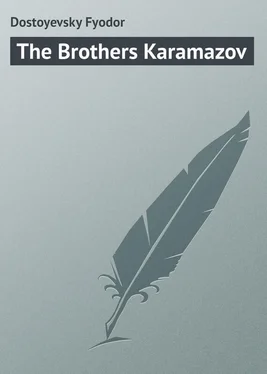 Dostoyevsky Fyodor

The Brothers Karamazov